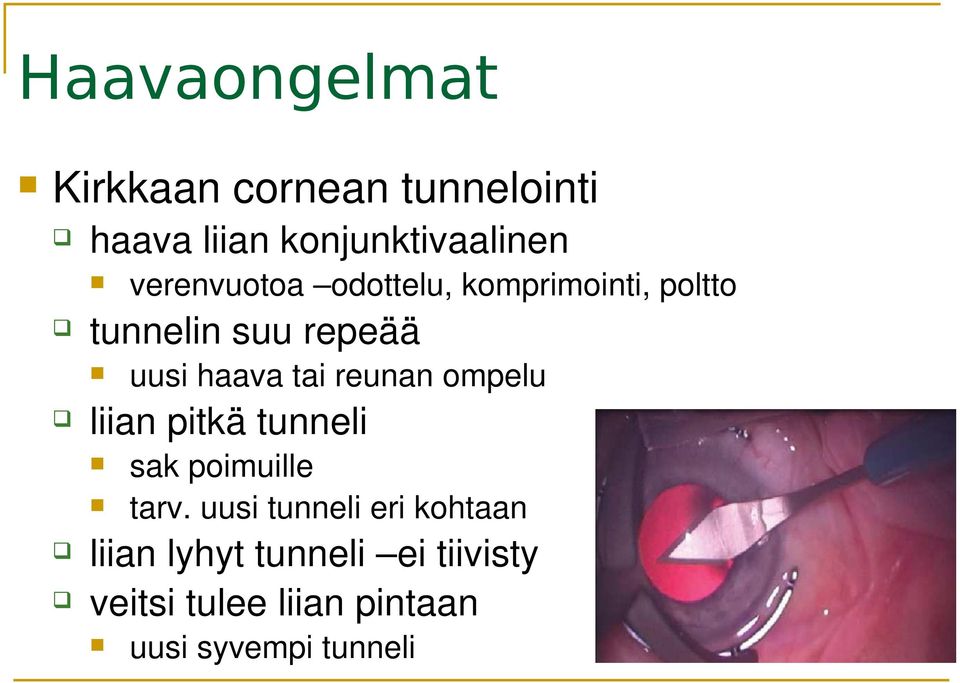 Haavaongelmat

Kirkkaan cornean tunnelointi

haava liian konjunktivaalinen

verenvuotoa –odottelu, komprimointi, poltto

tunnelin suu repeää

uusi haava tai reunan ompelu

liian pitkä tunneli

sak poimuille

tarv. uusi tunneli eri kohtaan

liian lyhyt tunneli –ei tiivisty

veitsi tulee liian pintaan

uusi syvempi tunneli